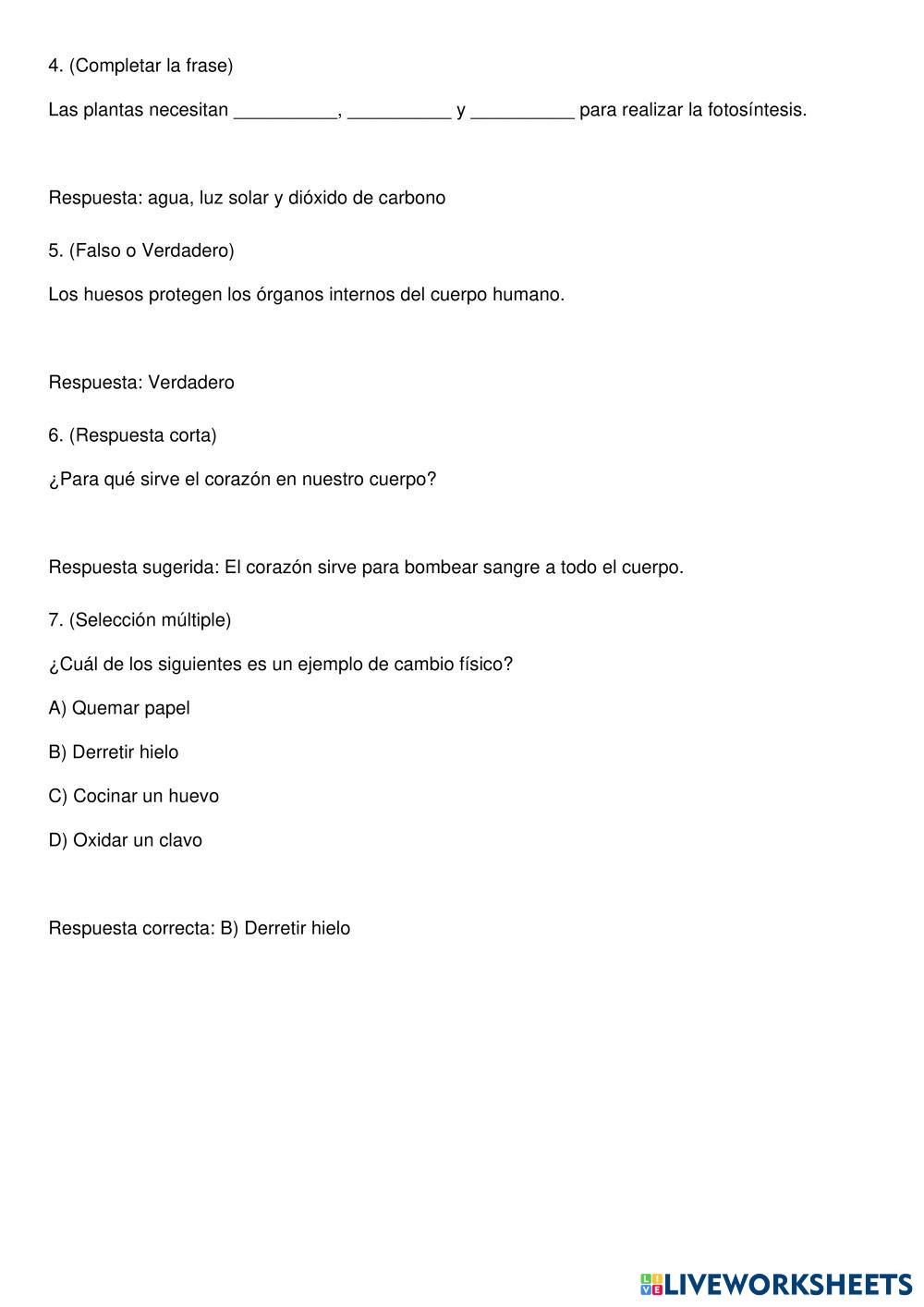 4. (Completar la frase)

Las plantas necesitan __________, __________ y __________ para realizar la fotosíntesis.

Respuesta: agua, luz solar y dióxido de carbono

5. (Falso o Verdadero)

Los huesos protegen los órganos internos del cuerpo humano.

Respuesta: Verdadero

6. (Respuesta corta)

¿Para qué sirve el corazón en nuestro cuerpo?

Respuesta sugerida: El corazón sirve para bombear sangre a todo el cuerpo.

7. (Selección múltiple)

¿Cuál de los siguientes es un ejemplo de cambio físico?

A) Quemar papel

B) Derretir hielo

C) Cocinar un huevo

D) Oxidar un clavo

Respuesta correcta: B) Derretir hielo

LIVEWORKSHEETS